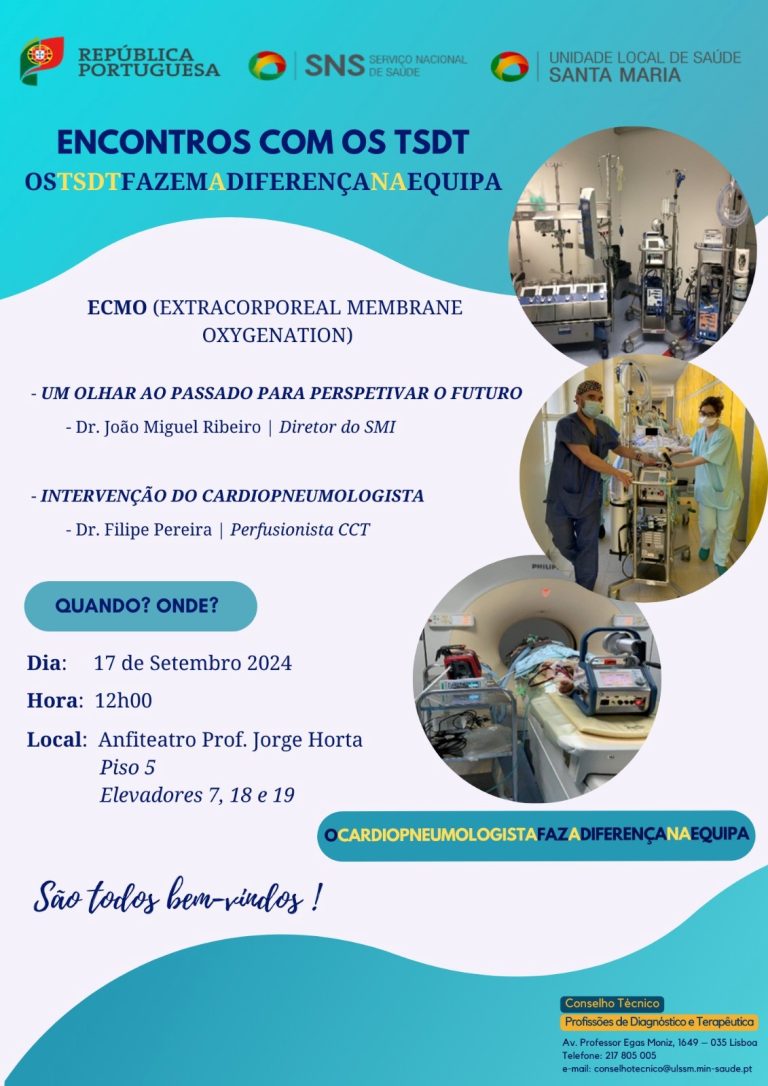 REPÚBLICA PORTUGUESA

SNS SERVIÇO NACIONAL DE SAÚDE

UNIDADE LOCAL DE SAÚDE SANTA MARIA

ENCONTROS COM OS TSDT

OSTSDTFAZEMADIFERENÇANAEQUIPA

ECMO (EXTRACORPOREAL MEMBRANE OXYGENATION)

- UM OLHAR AO PASSADO PARA PERSPETIVAR O FUTURO

- Dr. João Miguel Ribeiro | Diretor do SMI

- INTERVENÇÃO DO CARDIOPNEUMOLOGISTA

- Dr. Filipe Pereira | Perfusionista CCT

QUANDO? ONDE?

Dia: 17 de Setembro 2024

Hora: 12h00

Local: Anfiteatro Prof. Jorge Horta
Piso 5
Elevadores 7, 18 e 19

OCARDIOPNEUMOLOGISTAFAZADIFERENÇANAEQUIPA

São todos bem-vindos !

Conselho Técnico
Profissões de Diagnóstico e Terapêutica

Av. Professor Egas Moniz, 1649 – 035 Lisboa
Telefone: 217 805 005
e-mail: conselhotecnico@ulssm.min-saude.pt